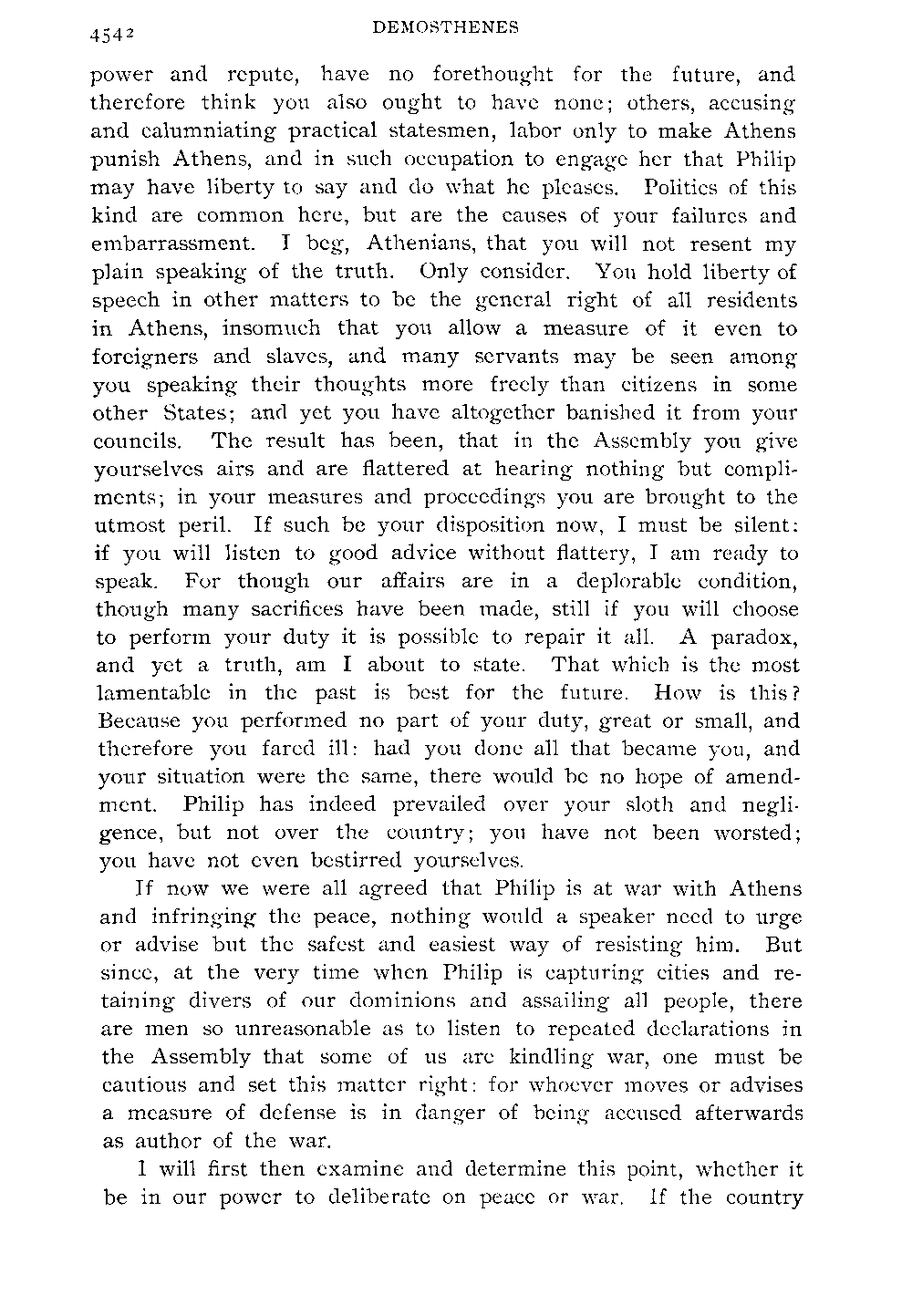 4542

DEMOSTHENES

power and repute, have no forethought for the future, and therefore think you also ought to have none; others, accusing and calumniating practical statesmen, labor only to make Athens punish Athens, and in such occupation to engage her that Philip may have liberty to say and do what he pleases. Politics of this kind are common here, but are the causes of your failures and embarrassment. I beg, Athenians, that you will not resent my plain speaking of the truth. Only consider. You hold liberty of speech in other matters to be the general right of all residents in Athens, insomuch that you allow a measure of it even to foreigners and slaves, and many servants may be seen among you speaking their thoughts more freely than citizens in some other States; and yet you have altogether banished it from your councils. The result has been, that in the Assembly you give yourselves airs and are flattered at hearing nothing but compliments; in your measures and proceedings you are brought to the utmost peril. If such be your disposition now, I must be silent: if you will listen to good advice without flattery, I am ready to speak. For though our affairs are in a deplorable condition, though many sacrifices have been made, still if you will choose to perform your duty it is possible to repair it all. A paradox, and yet a truth, am I about to state. That which is the most lamentable in the past is best for the future. How is this? Because you performed no part of your duty, great or small, and therefore you fared ill: had you done all that became you, and your situation were the same, there would be no hope of amendment. Philip has indeed prevailed over your sloth and negligence, but not over the country; you have not been worsted; you have not even bestirred yourselves.

If now we were all agreed that Philip is at war with Athens and infringing the peace, nothing would a speaker need to urge or advise but the safest and easiest way of resisting him. But since, at the very time when Philip is capturing cities and retaining divers of our dominions and assailing all people, there are men so unreasonable as to listen to repeated declarations in the Assembly that some of us are kindling war, one must be cautious and set this matter right: for whoever moves or advises a measure of defense is in danger of being accused afterwards as author of the war.

I will first then examine and determine this point, whether it be in our power to deliberate on peace or war. If the country